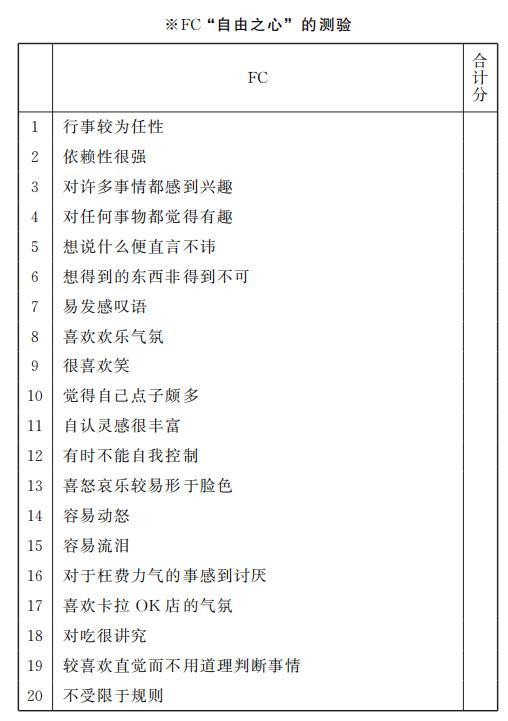 ※FC“自由之心”的测验

| | FC | 合计分 |
|---|---|---|
| 1 | 行事较为任性 | |
| 2 | 依赖性很强 | |
| 3 | 对许多事情都感到兴趣 | |
| 4 | 对任何事物都觉得有趣 | |
| 5 | 想说什么便直言不讳 | |
| 6 | 想得到的东西非得到不可 | |
| 7 | 易发感叹语 | |
| 8 | 喜欢欢乐气氛 | |
| 9 | 很喜欢笑 | |
| 10 | 觉得自己点子颇多 | |
| 11 | 自认灵感很丰富 | |
| 12 | 有时不能自我控制 | |
| 13 | 喜怒哀乐较易形于脸色 | |
| 14 | 容易动怒 | |
| 15 | 容易流泪 | |
| 16 | 对于枉费力气的事感到讨厌 | |
| 17 | 喜欢卡拉 OK 店的气氛 | |
| 18 | 对吃很讲究 | |
| 19 | 较喜欢直觉而不用道理判断事情 | |
| 20 | 不受限于规则 | |